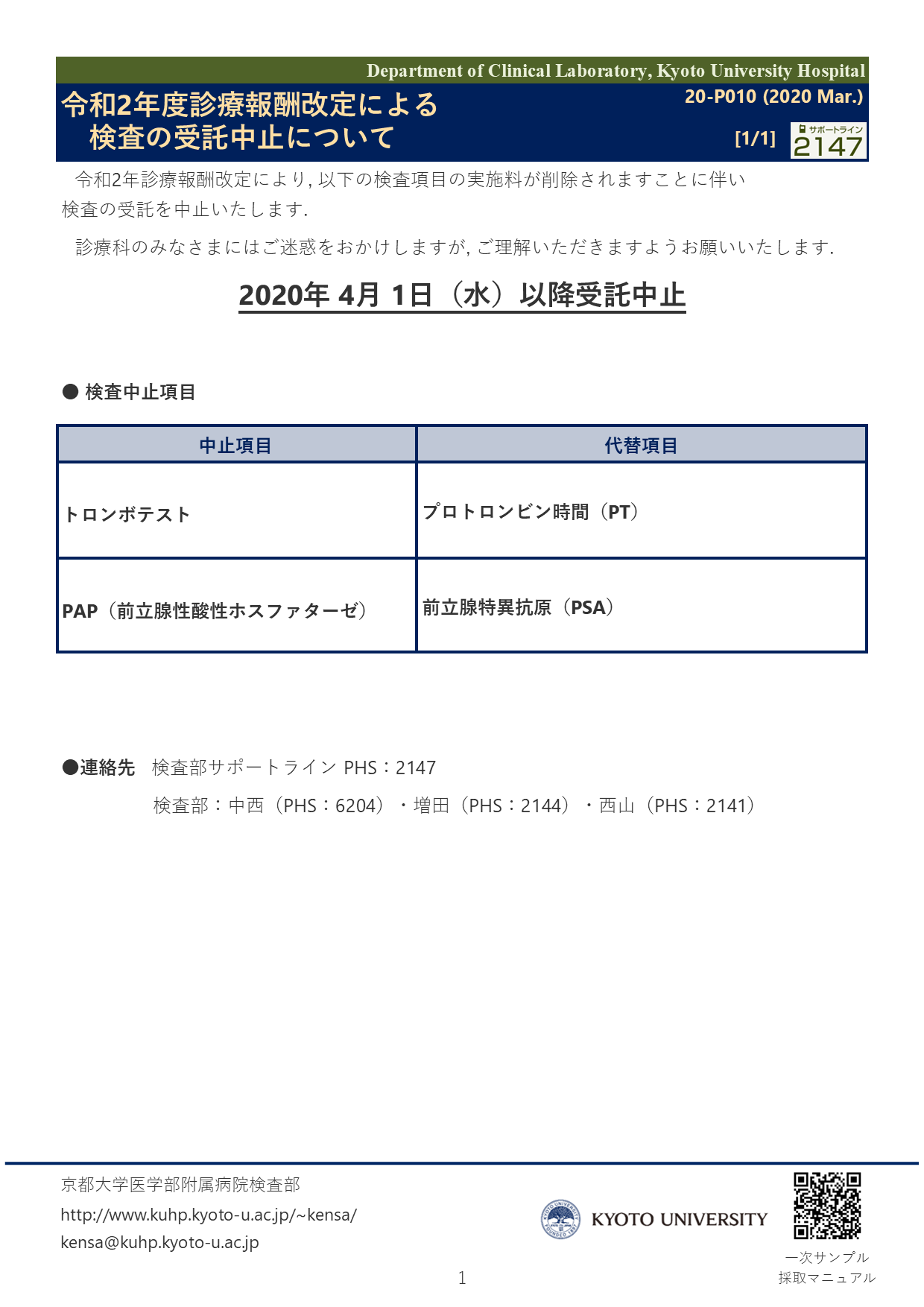 Department of Clinical Laboratory, Kyoto University Hospital

令和2年度診療報酬改定による
検査の受託中止について

20-P010 (2020 Mar.)

[1/1]

サポートライン
2147

令和2年診療報酬改定により, 以下の検査項目の実施料が削除されますことに伴い検査の受託を中止いたします.

診療科のみなさまにはご迷惑をおかけしますが, ご理解いただきますようお願いいたします.

2020年 4月 1日（水）以降受託中止

● 検査中止項目

| 中止項目 | 代替項目 |
|---|---|
| トロンボテスト | プロトロンビン時間（PT） |
| PAP（前立腺性酸性ホスファターゼ） | 前立腺特異抗原（PSA） |

●連絡先　検査部サポートライン PHS：2147

検査部：中西（PHS：6204）・増田（PHS：2144）・西山（PHS：2141）

京都大学医学部附属病院検査部
http://www.kuhp.kyoto-u.ac.jp/~kensa/
kensa@kuhp.kyoto-u.ac.jp

KYOTO UNIVERSITY

一次サンプル
採取マニュアル

1